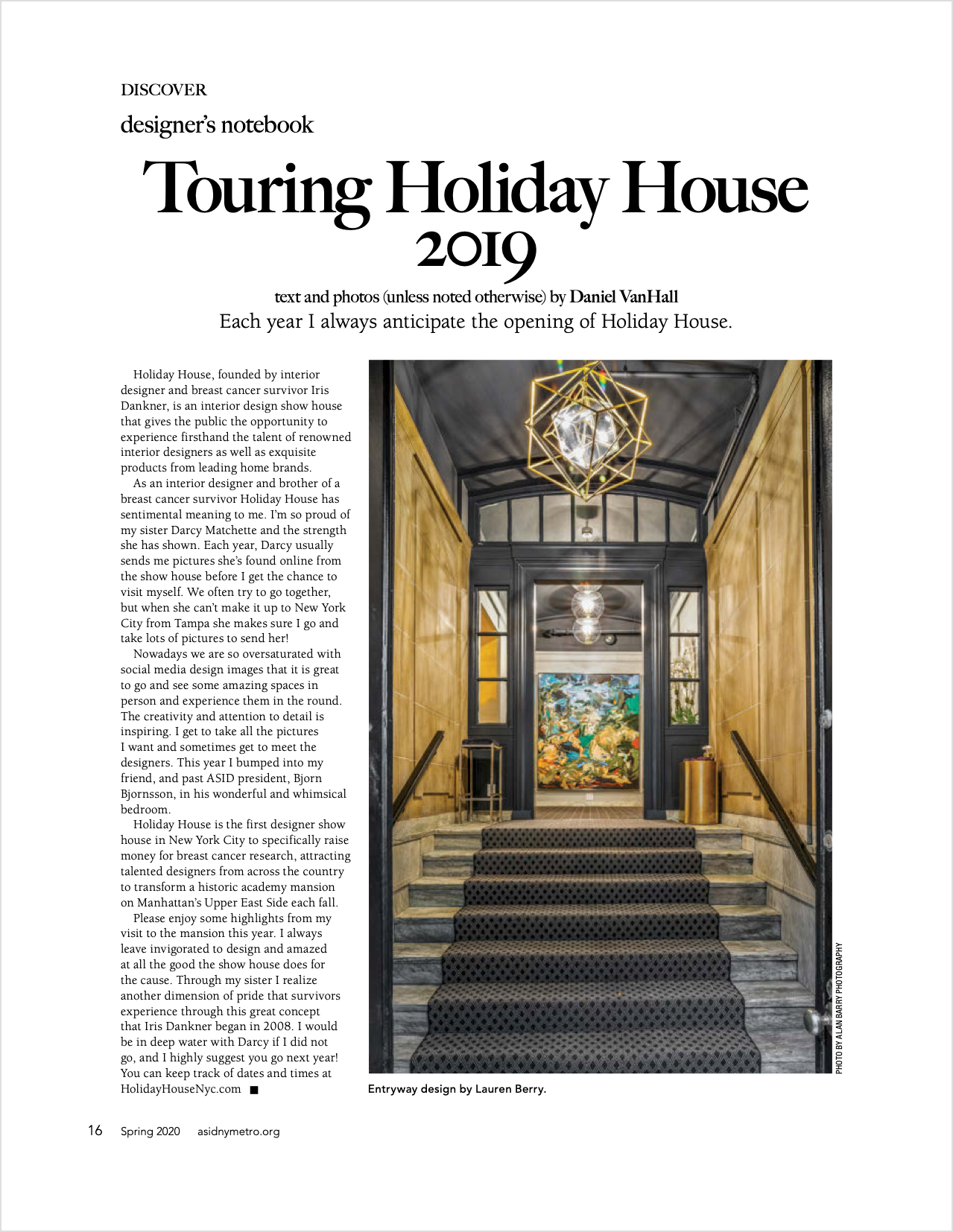 DISCOVER

designer's notebook

Touring Holiday House 2019

text and photos (unless noted otherwise) by Daniel VanHall

Each year I always anticipate the opening of Holiday House.

Holiday House, founded by interior designer and breast cancer survivor Iris Dankner, is an interior design show house that gives the public the opportunity to experience firsthand the talent of renowned interior designers as well as exquisite products from leading home brands.

As an interior designer and brother of a breast cancer survivor Holiday House has sentimental meaning to me. I'm so proud of my sister Darcy Matchette and the strength she has shown. Each year, Darcy usually sends me pictures she's found online from the show house before I get the chance to visit myself. We often try to go together, but when she can't make it up to New York City from Tampa she makes sure I go and take lots of pictures to send her!

Nowadays we are so oversaturated with social media design images that it is great to go and see some amazing spaces in person and experience them in the round. The creativity and attention to detail is inspiring. I get to take all the pictures I want and sometimes get to meet the designers. This year I bumped into my friend, and past ASID president, Bjorn Bjornsson, in his wonderful and whimsical bedroom.

Holiday House is the first designer show house in New York City to specifically raise money for breast cancer research, attracting talented designers from across the country to transform a historic academy mansion on Manhattan's Upper East Side each fall.

Please enjoy some highlights from my visit to the mansion this year. I always leave invigorated to design and amazed at all the good the show house does for the cause. Through my sister I realize another dimension of pride that survivors experience through this great concept that Iris Dankner began in 2008. I would be in deep water with Darcy if I did not go, and I highly suggest you go next year! You can keep track of dates and times at HolidayHouseNyc.com ■

PHOTO BY ALAN BARRY PHOTOGRAPHY

Entryway design by Lauren Berry.

16 Spring 2020 asidnymetro.org